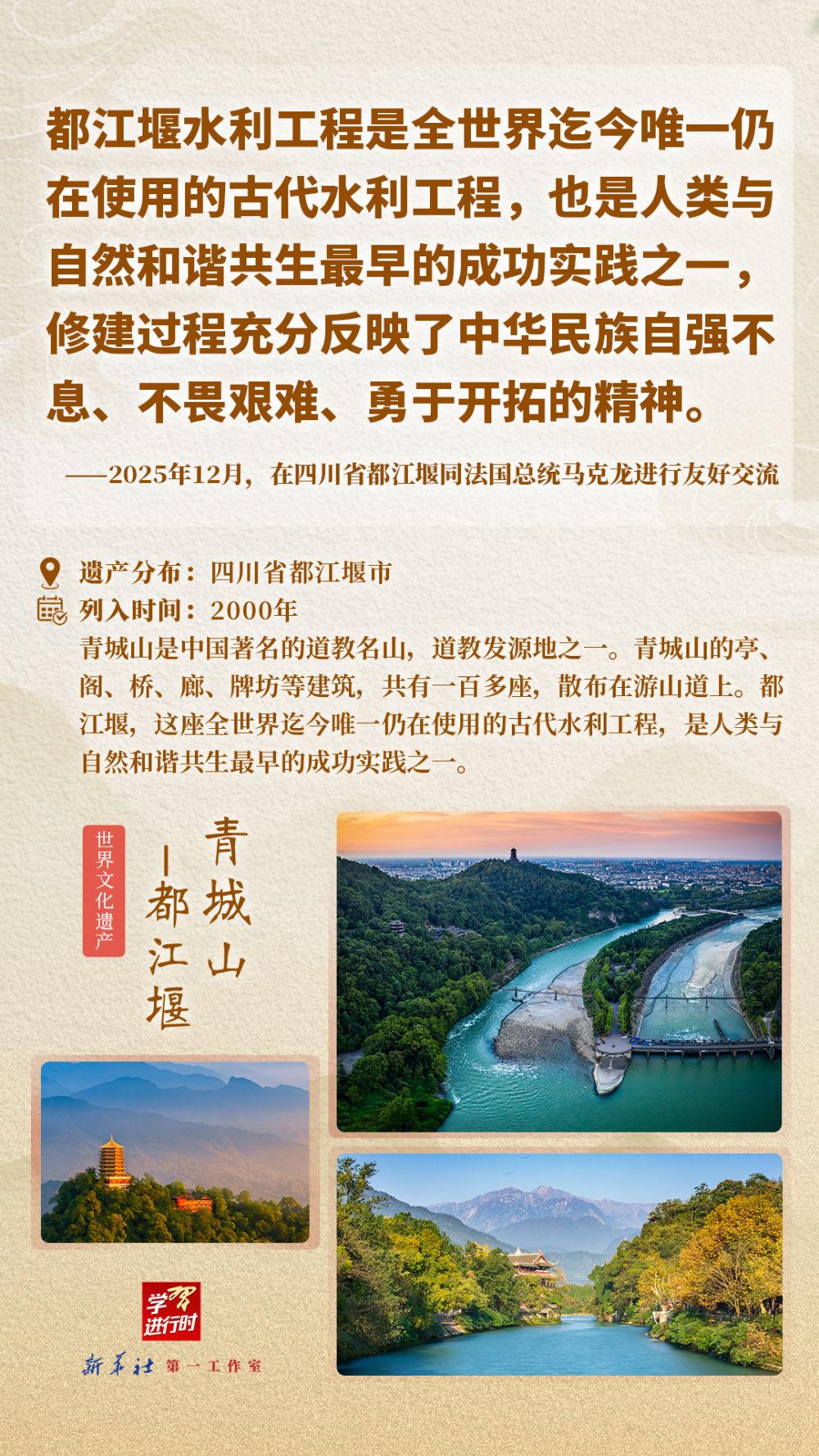 都江堰水利工程是全世界迄今唯一仍在使用的古代水利工程，也是人类与自然和谐共生最早的成功实践之一，修建过程充分反映了中华民族自强不息、不畏艰难、勇于开拓的精神。

——2025年12月，在四川省都江堰同法国总统马克龙进行友好交流

遗产分布：四川省都江堰市
列入时间：2000年
青城山是中国著名的道教名山，道教发源地之一。青城山的亭、阁、桥、廊、牌坊等建筑，共有一百多座，散布在游山道上。都江堰，这座全世界迄今唯一仍在使用的古代水利工程，是人类与自然和谐共生最早的成功实践之一。

世界文化遗产

青城山
—都江堰

学习进行时

新华社 第一工作室